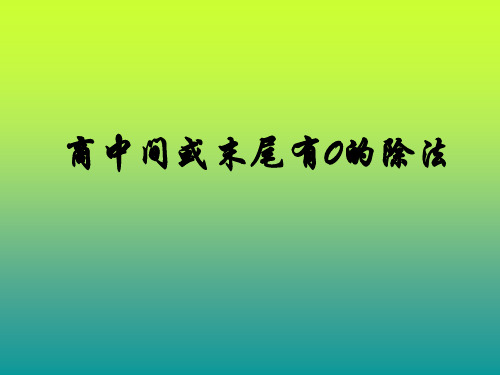 商中间或末尾有0的除法